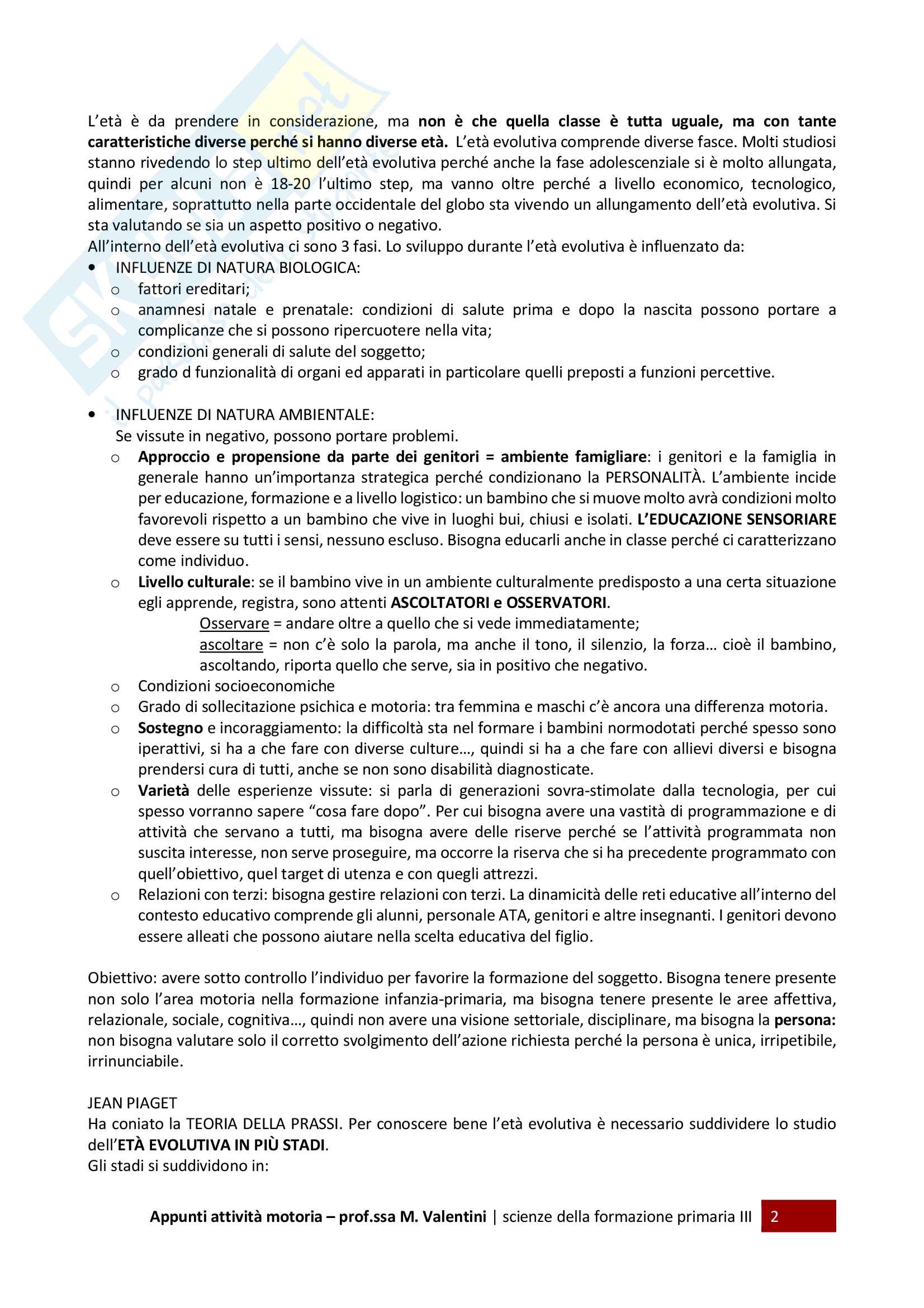 L'età è da prendere in considerazione, ma non è che quella classe è tutta uguale, ma con tante caratteristiche diverse perché si hanno diverse età. L'età evolutiva comprende diverse fasce. Molti studiosi stanno rivedendo lo step ultimo dell'età evolutiva perché anche la fase adolescenziale si è molto allungata, quindi per alcuni non è 18-20 l'ultimo step, ma vanno oltre perché a livello economico, tecnologico, alimentare, soprattutto nella parte occidentale del globo sta vivendo un allungamento dell'età evolutiva. Si sta valutando se sia un aspetto positivo o negativo.
All'interno dell'età evolutiva ci sono 3 fasi. Lo sviluppo durante l'età evolutiva è influenzato da:

• INFLUENZE DI NATURA BIOLOGICA:
o fattori ereditari;
o anamnesi natale e prenatale: condizioni di salute prima e dopo la nascita possono portare a complicanze che si possono ripercuotere nella vita;
o condizioni generali di salute del soggetto;
o grado d funzionalità di organi ed apparati in particolare quelli preposti a funzioni percettive.

• INFLUENZE DI NATURA AMBIENTALE:
Se vissute in negativo, possono portare problemi.
o Approccio e propensione da parte dei genitori = ambiente famigliare: i genitori e la famiglia in generale hanno un'importanza strategica perché condizionano la PERSONALITÀ. L'ambiente incide per educazione, formazione e a livello logistico: un bambino che si muove molto avrà condizioni molto favorevoli rispetto a un bambino che vive in luoghi bui, chiusi e isolati. L'EDUCAZIONE SENSORIARE deve essere su tutti i sensi, nessuno escluso. Bisogna educarli anche in classe perché ci caratterizzano come individuo.
o Livello culturale: se il bambino vive in un ambiente culturalmente predisposto a una certa situazione egli apprende, registra, sono attenti ASCOLTATORI e OSSERVATORI.
Osservare = andare oltre a quello che si vede immediatamente;
ascoltare = non c'è solo la parola, ma anche il tono, il silenzio, la forza… cioè il bambino, ascoltando, riporta quello che serve, sia in positivo che negativo.
o Condizioni socioeconomiche
o Grado di sollecitazione psichica e motoria: tra femmina e maschi c'è ancora una differenza motoria.
o Sostegno e incoraggiamento: la difficoltà sta nel formare i bambini normodotati perché spesso sono iperattivi, si ha a che fare con diverse culture…, quindi si ha a che fare con allievi diversi e bisogna prendersi cura di tutti, anche se non sono disabilità diagnosticate.
o Varietà delle esperienze vissute: si parla di generazioni sovra-stimolate dalla tecnologia, per cui spesso vorranno sapere "cosa fare dopo". Per cui bisogna avere una vastità di programmazione e di attività che servano a tutti, ma bisogna avere delle riserve perché se l'attività programmata non suscita interesse, non serve proseguire, ma occorre la riserva che si ha precedente programmato con quell'obiettivo, quel target di utenza e con quegli attrezzi.
o Relazioni con terzi: bisogna gestire relazioni con terzi. La dinamicità delle reti educative all'interno del contesto educativo comprende gli alunni, personale ATA, genitori e altre insegnanti. I genitori devono essere alleati che possono aiutare nella scelta educativa del figlio.

Obiettivo: avere sotto controllo l'individuo per favorire la formazione del soggetto. Bisogna tenere presente non solo l'area motoria nella formazione infanzia-primaria, ma bisogna tenere presente le aree affettiva, relazionale, sociale, cognitiva…, quindi non avere una visione settoriale, disciplinare, ma bisogna la persona: non bisogna valutare solo il corretto svolgimento dell'azione richiesta perché la persona è unica, irripetibile, irrinunciabile.

JEAN PIAGET
Ha coniato la TEORIA DELLA PRASSI. Per conoscere bene l'età evolutiva è necessario suddividere lo studio dell'ETÀ EVOLUTIVA IN PIÙ STADI.
Gli stadi si suddividono in:

Appunti attività motoria – prof.ssa M. Valentini | scienze della formazione primaria III 2